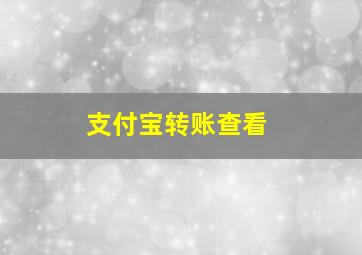 支付宝转账查看